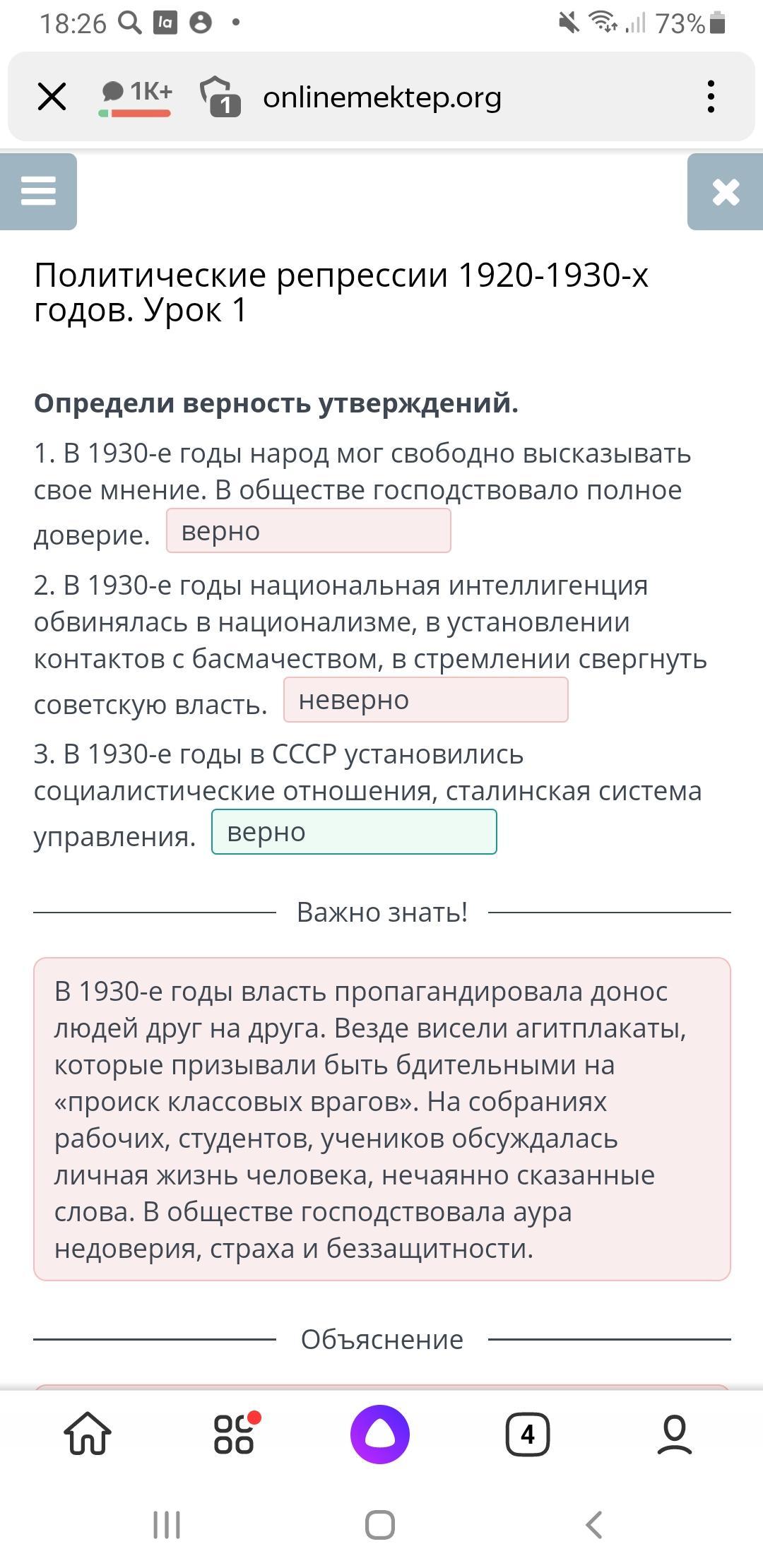 18:26 73%

1K+ 1 onlinemektep.org

Политические репрессии 1920-1930-х годов. Урок 1

**Определи верность утверждений.**

1. В 1930-е годы народ мог свободно высказывать свое мнение. В обществе господствовало полное доверие. верно

2. В 1930-е годы национальная интеллигенция обвинялась в национализме, в установлении контактов с басмачеством, в стремлении свергнуть советскую власть. неверно

3. В 1930-е годы в СССР установились социалистические отношения, сталинская система управления. верно

Важно знать!

В 1930-е годы власть пропагандировала донос людей друг на друга. Везде висели агитплакаты, которые призывали быть бдительными на «происк классовых врагов». На собраниях рабочих, студентов, учеников обсуждалась личная жизнь человека, нечаянно сказанные слова. В обществе господствовала аура недоверия, страха и беззащитности.

Объяснение

4